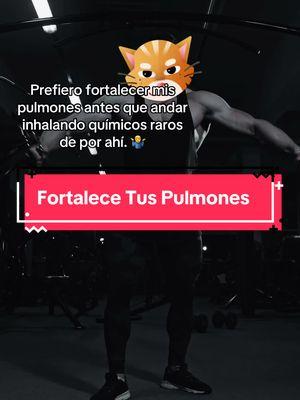 Prefiero fortalecer mis pulmones antes que andar inhalando químicos raros de por ahí. 🤷‍♂️

Fortalece Tus Pulmones